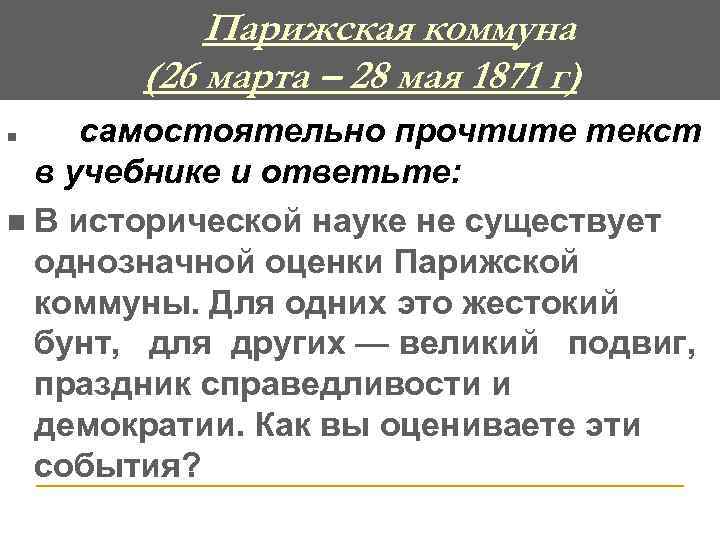 Парижская коммуна
(26 марта – 28 мая 1871 г)

• самостоятельно прочтите текст в учебнике и ответьте:

• В исторической науке не существует однозначной оценки Парижской коммуны. Для одних это жестокий бунт, для других — великий подвиг, праздник справедливости и демократии. Как вы оцениваете эти события?